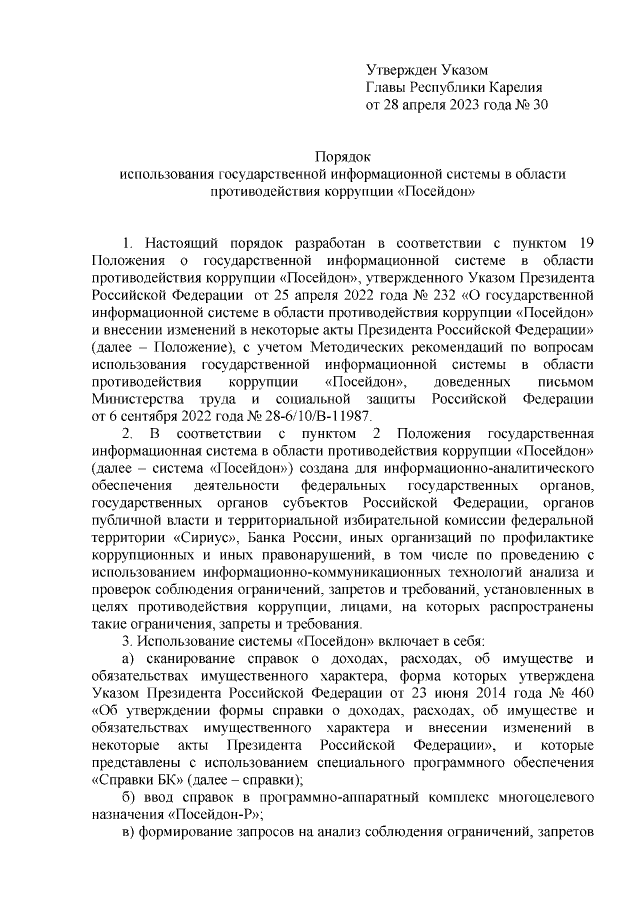 Утвержден Указом
Главы Республики Карелия
от 28 апреля 2023 года № 30

Порядок
использования государственной информационной системы в области противодействия коррупции «Посейдон»

1. Настоящий порядок разработан в соответствии с пунктом 19 Положения о государственной информационной системе в области противодействия коррупции «Посейдон», утвержденного Указом Президента Российской Федерации от 25 апреля 2022 года № 232 «О государственной информационной системе в области противодействия коррупции «Посейдон» и внесении изменений в некоторые акты Президента Российской Федерации» (далее – Положение), с учетом Методических рекомендаций по вопросам использования государственной информационной системы в области противодействия коррупции «Посейдон», доведенных письмом Министерства труда и социальной защиты Российской Федерации от 6 сентября 2022 года № 28-6/10/В-11987.

2. В соответствии с пунктом 2 Положения государственная информационная система в области противодействия коррупции «Посейдон» (далее – система «Посейдон») создана для информационно-аналитического обеспечения деятельности федеральных государственных органов, государственных органов субъектов Российской Федерации, органов публичной власти и территориальной избирательной комиссии федеральной территории «Сириус», Банка России, иных организаций по профилактике коррупционных и иных правонарушений, в том числе по проведению с использованием информационно-коммуникационных технологий анализа и проверок соблюдения ограничений, запретов и требований, установленных в целях противодействия коррупции, лицами, на которых распространены такие ограничения, запреты и требования.

3. Использование системы «Посейдон» включает в себя:

а) сканирование справок о доходах, расходах, об имуществе и обязательствах имущественного характера, форма которых утверждена Указом Президента Российской Федерации от 23 июня 2014 года № 460 «Об утверждении формы справки о доходах, расходах, об имуществе и обязательствах имущественного характера и внесении изменений в некоторые акты Президента Российской Федерации», и которые представлены с использованием специального программного обеспечения «Справки БК» (далее – справки);

б) ввод справок в программно-аппаратный комплекс многоцелевого назначения «Посейдон-Р»;

в) формирование запросов на анализ соблюдения ограничений, запретов